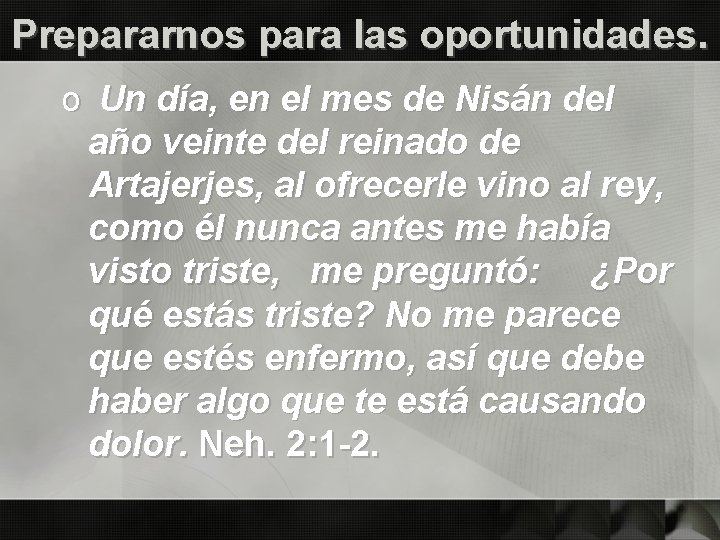 Prepararnos para las oportunidades.

o Un día, en el mes de Nisán del año veinte del reinado de Artajerjes, al ofrecerle vino al rey, como él nunca antes me había visto triste, me preguntó: ¿Por qué estás triste? No me parece que estés enfermo, así que debe haber algo que te está causando dolor. Neh. 2:1-2.